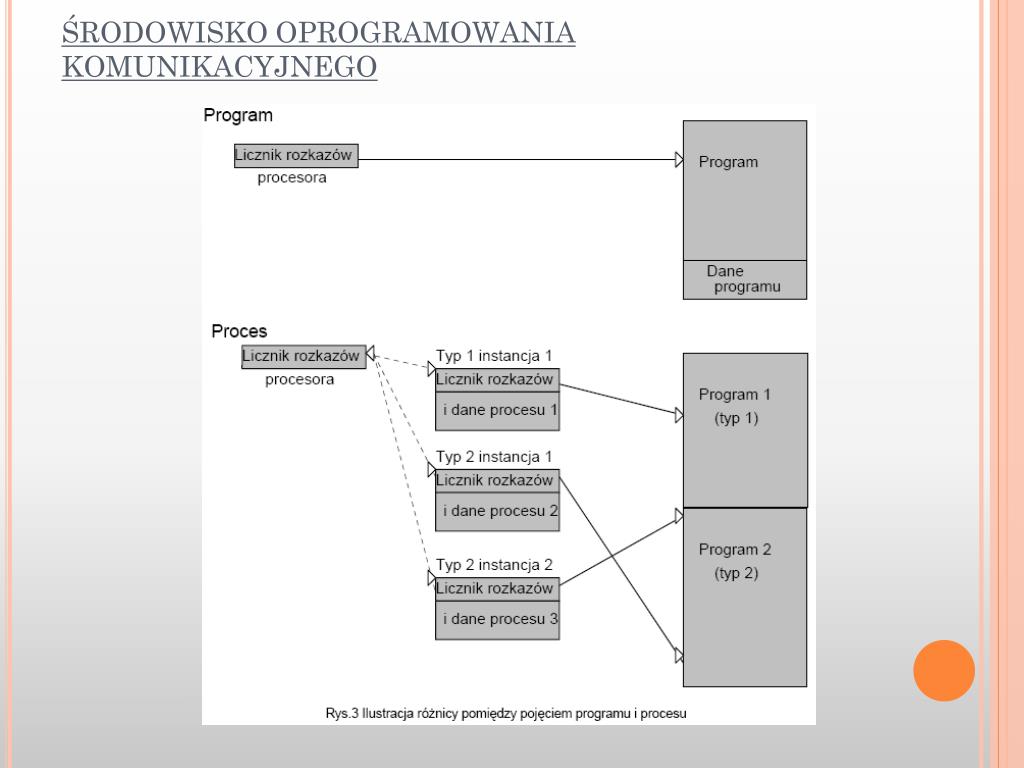 ŚRODOWISKO OPROGRAMOWANIA KOMUNIKACYJNEGO

Program

Licznik rozkazów procesora

Program

Dane programu

Proces

Licznik rozkazów procesora

Typ 1 instancja 1
Licznik rozkazów
i dane procesu 1

Typ 2 instancja 1
Licznik rozkazów
i dane procesu 2

Typ 2 instancja 2
Licznik rozkazów
i dane procesu 3

Program 1
(typ 1)

Program 2
(typ 2)

Rys.3 Ilustracja różnicy pomiędzy pojęciem programu i procesu